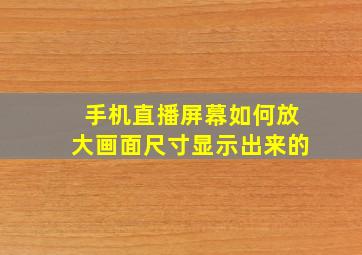 手机直播屏幕如何放大画面尺寸显示出来的